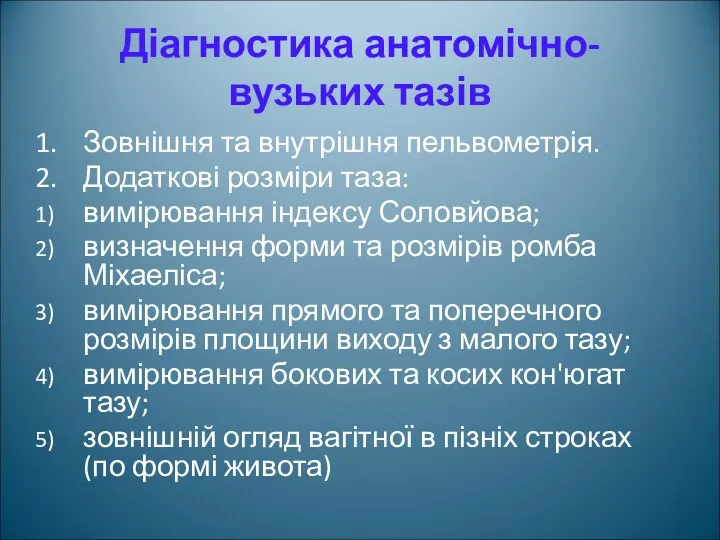 Діагностика анатомічно-вузьких тазів

1. Зовнішня та внутрішня пельвометрія.
2. Додаткові розміри таза:
1) вимірювання індексу Соловйова;
2) визначення форми та розмірів ромба Міхаеліса;
3) вимірювання прямого та поперечного розмірів площини виходу з малого тазу;
4) вимірювання бокових та косих кон'югат тазу;
5) зовнішній огляд вагітної в пізніх строках (по формі живота)